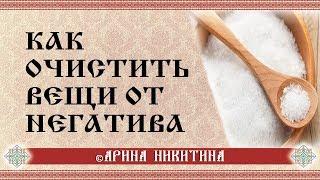 КАК ОЧИСТИТЬ ВЕЩИ ОТ НЕГАТИВА

©АРИНА НИКИТИНА